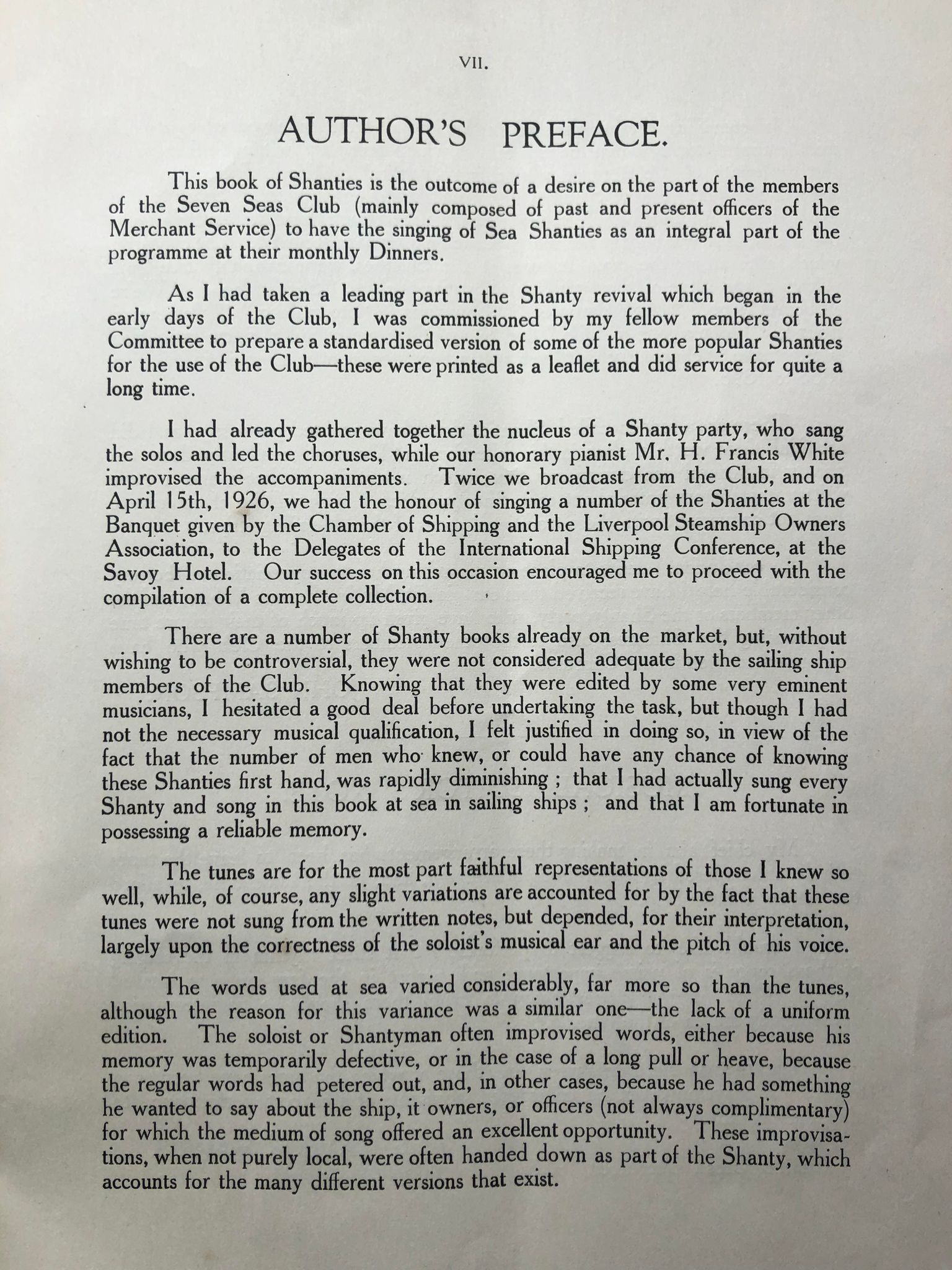 VII.

AUTHOR'S PREFACE.

This book of Shanties is the outcome of a desire on the part of the members of the Seven Seas Club (mainly composed of past and present officers of the Merchant Service) to have the singing of Sea Shanties as an integral part of the programme at their monthly Dinners.

As I had taken a leading part in the Shanty revival which began in the early days of the Club, I was commissioned by my fellow members of the Committee to prepare a standardised version of some of the more popular Shanties for the use of the Club—these were printed as a leaflet and did service for quite a long time.

I had already gathered together the nucleus of a Shanty party, who sang the solos and led the choruses, while our honorary pianist Mr. H. Francis White improvised the accompaniments. Twice we broadcast from the Club, and on April 15th, 1926, we had the honour of singing a number of the Shanties at the Banquet given by the Chamber of Shipping and the Liverpool Steamship Owners Association, to the Delegates of the International Shipping Conference, at the Savoy Hotel. Our success on this occasion encouraged me to proceed with the compilation of a complete collection.

There are a number of Shanty books already on the market, but, without wishing to be controversial, they were not considered adequate by the sailing ship members of the Club. Knowing that they were edited by some very eminent musicians, I hesitated a good deal before undertaking the task, but though I had not the necessary musical qualification, I felt justified in doing so, in view of the fact that the number of men who knew, or could have any chance of knowing these Shanties first hand, was rapidly diminishing ; that I had actually sung every Shanty and song in this book at sea in sailing ships ; and that I am fortunate in possessing a reliable memory.

The tunes are for the most part faithful representations of those I knew so well, while, of course, any slight variations are accounted for by the fact that these tunes were not sung from the written notes, but depended, for their interpretation, largely upon the correctness of the soloist's musical ear and the pitch of his voice.

The words used at sea varied considerably, far more so than the tunes, although the reason for this variance was a similar one—the lack of a uniform edition. The soloist or Shantyman often improvised words, either because his memory was temporarily defective, or in the case of a long pull or heave, because the regular words had petered out, and, in other cases, because he had something he wanted to say about the ship, it owners, or officers (not always complimentary) for which the medium of song offered an excellent opportunity. These improvisations, when not purely local, were often handed down as part of the Shanty, which accounts for the many different versions that exist.